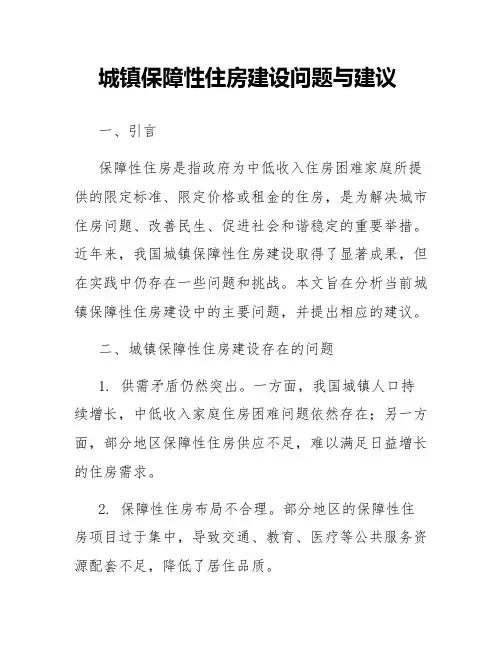 城镇保障性住房建设问题与建议

一、引言

保障性住房是指政府为中低收入住房困难家庭所提供的限定标准、限定价格或租金的住房，是为解决城市住房问题、改善民生、促进社会和谐稳定的重要举措。近年来，我国城镇保障性住房建设取得了显著成果，但在实践中仍存在一些问题和挑战。本文旨在分析当前城镇保障性住房建设中的主要问题，并提出相应的建议。

二、城镇保障性住房建设存在的问题

1. 供需矛盾仍然突出。一方面，我国城镇人口持续增长，中低收入家庭住房困难问题依然存在；另一方面，部分地区保障性住房供应不足，难以满足日益增长的住房需求。

2. 保障性住房布局不合理。部分地区的保障性住房项目过于集中，导致交通、教育、医疗等公共服务资源配套不足，降低了居住品质。